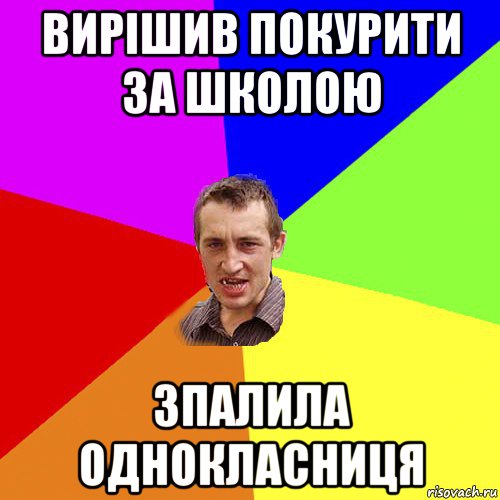 ВИРІШИВ ПОКУРИТИ ЗА ШКОЛОЮ

ЗПАЛИЛА ОДНОКЛАСНИЦЯ

risovach.ru